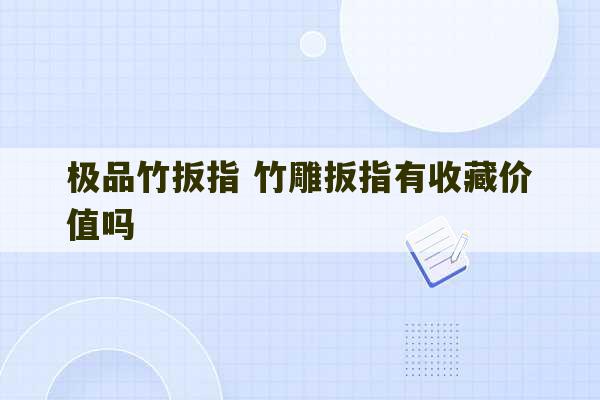 极品竹扳指 竹雕扳指有收藏价值吗